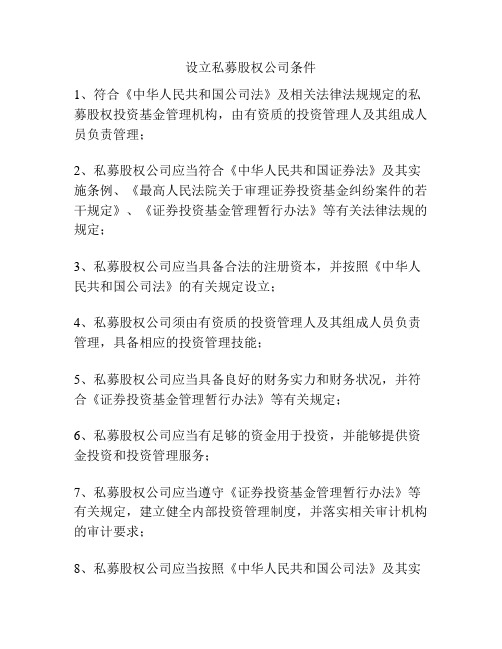 设立私募股权公司条件

1、符合《中华人民共和国公司法》及相关法律法规规定的私募股权投资基金管理机构，由有资质的投资管理人及其组成人员负责管理；

2、私募股权公司应当符合《中华人民共和国证券法》及其实施条例、《最高人民法院关于审理证券投资基金纠纷案件的若干规定》、《证券投资基金管理暂行办法》等有关法律法规的规定；

3、私募股权公司应当具备合法的注册资本，并按照《中华人民共和国公司法》的有关规定设立；

4、私募股权公司须由有资质的投资管理人及其组成人员负责管理，具备相应的投资管理技能；

5、私募股权公司应当具备良好的财务实力和财务状况，并符合《证券投资基金管理暂行办法》等有关规定；

6、私募股权公司应当有足够的资金用于投资，并能够提供资金投资和投资管理服务；

7、私募股权公司应当遵守《证券投资基金管理暂行办法》等有关规定，建立健全内部投资管理制度，并落实相关审计机构的审计要求；

8、私募股权公司应当按照《中华人民共和国公司法》及其实